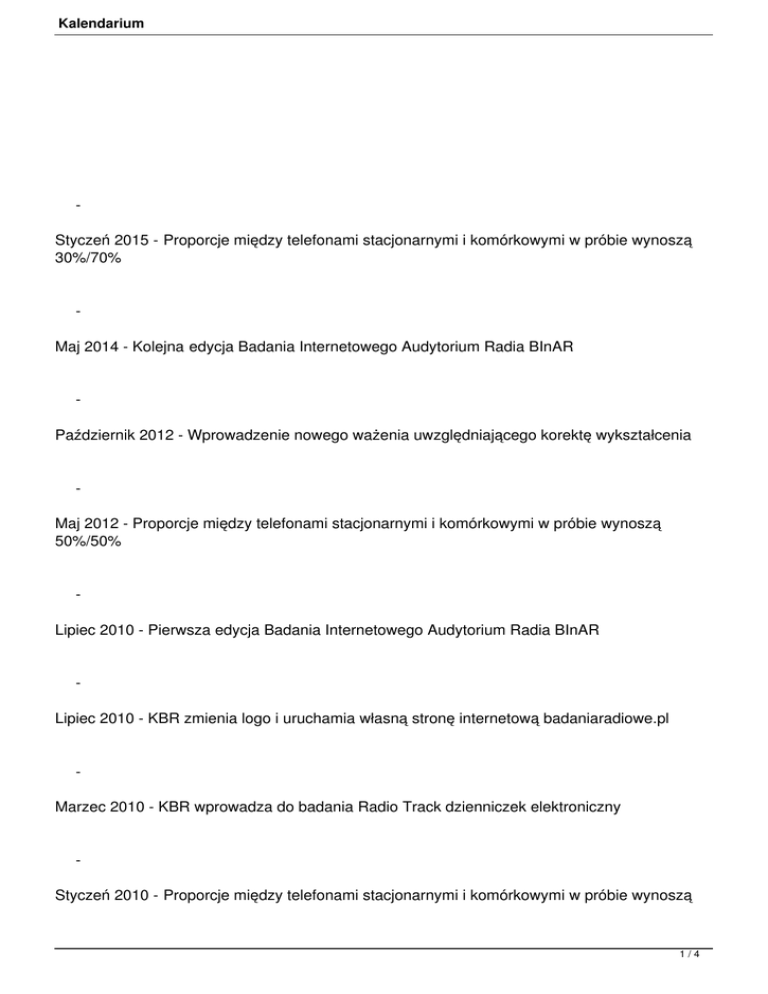 Kalendarium

-

Styczeń 2015 - Proporcje między telefonami stacjonarnymi i komórkowymi w próbie wynoszą 30%/70%

-

Maj 2014 - Kolejna edycja Badania Internetowego Audytorium Radia BInAR

-

Październik 2012 - Wprowadzenie nowego ważenia uwzględniającego korektę wykształcenia

-

Maj 2012 - Proporcje między telefonami stacjonarnymi i komórkowymi w próbie wynoszą 50%/50%

-

Lipiec 2010 - Pierwsza edycja Badania Internetowego Audytorium Radia BInAR

-

Lipiec 2010 - KBR zmienia logo i uruchamia własną stronę internetową badaniaradiowe.pl

-

Marzec 2010 - KBR wprowadza do badania Radio Track dzienniczek elektroniczny

-

Styczeń 2010 - Proporcje między telefonami stacjonarnymi i komórkowymi w próbie wynoszą

1 / 4